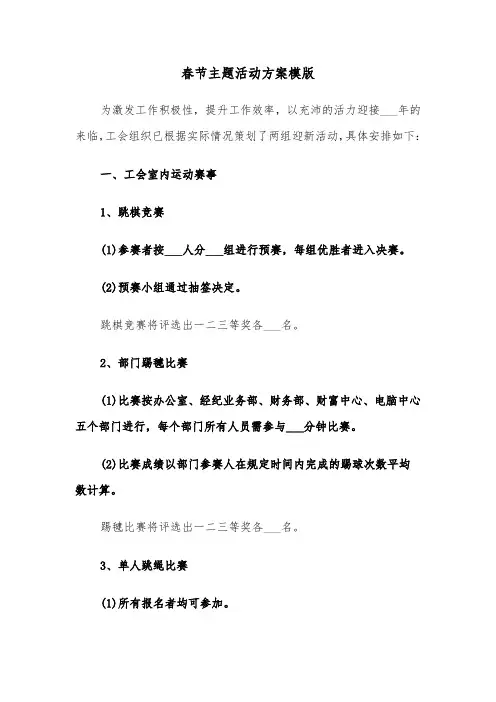 春节主题活动方案模版

为激发工作积极性，提升工作效率，以充沛的活力迎接___年的来临，工会组织已根据实际情况策划了两组迎新活动，具体安排如下：

一、工会室内运动赛事

1、跳棋竞赛

(1)参赛者按___人分___组进行预赛，每组优胜者进入决赛。

(2)预赛小组通过抽签决定。

跳棋竞赛将评选出一二三等奖各___名。

2、部门踢毽比赛

(1)比赛按办公室、经纪业务部、财务部、财富中心、电脑中心五个部门进行，每个部门所有人员需参与___分钟比赛。

(2)比赛成绩以部门参赛人在规定时间内完成的踢球次数平均数计算。

踢毽比赛将评选出一二三等奖各___名。

3、单人跳绳比赛

(1)所有报名者均可参加。